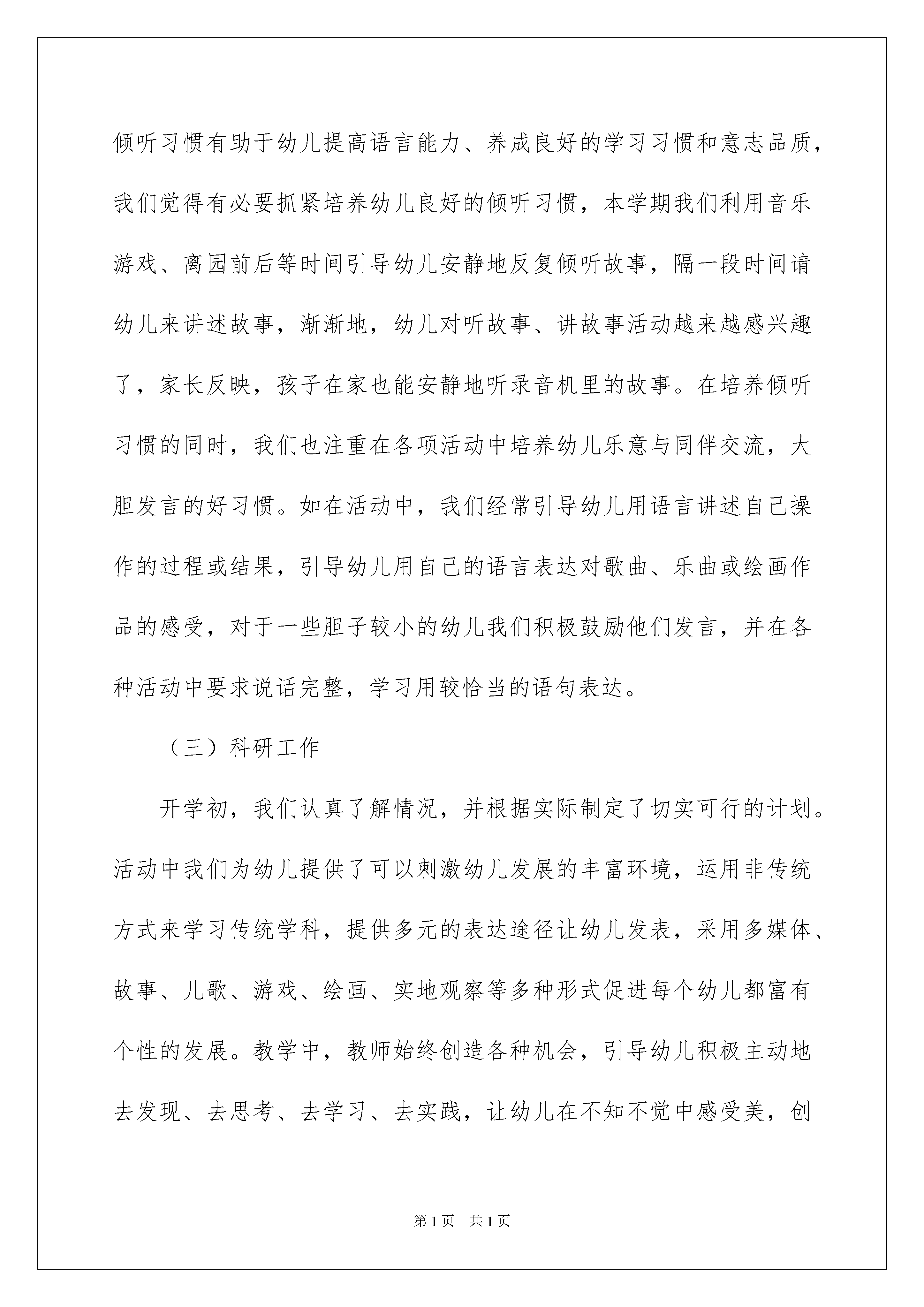 倾听习惯有助于幼儿提高语言能力、养成良好的学习习惯和意志品质，我们觉得有必要抓紧培养幼儿良好的倾听习惯，本学期我们利用音乐游戏、离园前后等时间引导幼儿安静地反复倾听故事，隔一段时间请幼儿来讲述故事，渐渐地，幼儿对听故事、讲故事活动越来越感兴趣了，家长反映，孩子在家也能安静地听录音机里的故事。在培养倾听习惯的同时，我们也注重在各项活动中培养幼儿乐意与同伴交流，大胆发言的好习惯。如在活动中，我们经常引导幼儿用语言讲述自己操作的过程或结果，引导幼儿用自己的语言表达对歌曲、乐曲或绘画作品的感受，对于一些胆子较小的幼儿我们积极鼓励他们发言，并在各种活动中要求说话完整，学习用较恰当的语句表达。

（三）科研工作

开学初，我们认真了解情况，并根据实际制定了切实可行的计划。活动中我们为幼儿提供了可以刺激幼儿发展的丰富环境，运用非传统方式来学习传统学科，提供多元的表达途径让幼儿发表，采用多媒体、故事、儿歌、游戏、绘画、实地观察等多种形式促进每个幼儿都富有个性的发展。教学中，教师始终创造各种机会，引导幼儿积极主动地去发现、去思考、去学习、去实践，让幼儿在不知不觉中感受美，创

第1页 共1页